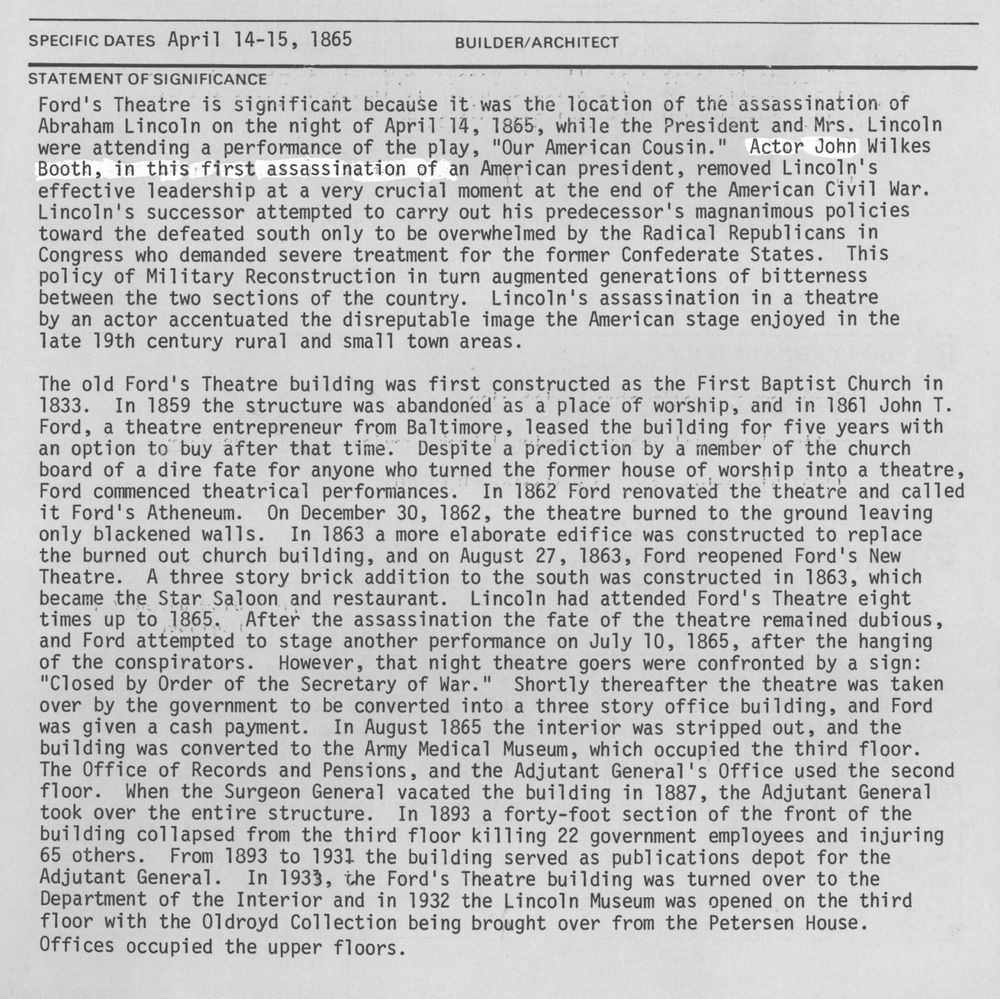 SPECIFIC DATES April 14-15, 1865 BUILDER/ARCHITECT

STATEMENT OF SIGNIFICANCE

Ford's Theatre is significant because it was the location of the assassination of Abraham Lincoln on the night of April 14, 1865, while the President and Mrs. Lincoln were attending a performance of the play, "Our American Cousin." Actor John Wilkes Booth, in this first assassination of an American president, removed Lincoln's effective leadership at a very crucial moment at the end of the American Civil War. Lincoln's successor attempted to carry out his predecessor's magnanimous policies toward the defeated south only to be overwhelmed by the Radical Republicans in Congress who demanded severe treatment for the former Confederate States. This policy of Military Reconstruction in turn augmented generations of bitterness between the two sections of the country. Lincoln's assassination in a theatre by an actor accentuated the disreputable image the American stage enjoyed in the late 19th century rural and small town areas.

The old Ford's Theatre building was first constructed as the First Baptist Church in 1833. In 1859 the structure was abandoned as a place of worship, and in 1861 John T. Ford, a theatre entrepreneur from Baltimore, leased the building for five years with an option to buy after that time. Despite a prediction by a member of the church board of a dire fate for anyone who turned the former house of worship into a theatre, Ford commenced theatrical performances. In 1862 Ford renovated the theatre and called it Ford's Atheneum. On December 30, 1862, the theatre burned to the ground leaving only blackened walls. In 1863 a more elaborate edifice was constructed to replace the burned out church building, and on August 27, 1863, Ford reopened Ford's New Theatre. A three story brick addition to the south was constructed in 1863, which became the Star Saloon and restaurant. Lincoln had attended Ford's Theatre eight times up to 1865. After the assassination the fate of the theatre remained dubious, and Ford attempted to stage another performance on July 10, 1865, after the hanging of the conspirators. However, that night theatre goers were confronted by a sign: "Closed by Order of the Secretary of War." Shortly thereafter the theatre was taken over by the government to be converted into a three story office building, and Ford was given a cash payment. In August 1865 the interior was stripped out, and the building was converted to the Army Medical Museum, which occupied the third floor. The Office of Records and Pensions, and the Adjutant General's Office used the second floor. When the Surgeon General vacated the building in 1887, the Adjutant General took over the entire structure. In 1893 a forty-foot section of the front of the building collapsed from the third floor killing 22 government employees and injuring 65 others. From 1893 to 1931 the building served as publications depot for the Adjutant General. In 1933, the Ford's Theatre building was turned over to the Department of the Interior and in 1932 the Lincoln Museum was opened on the third floor with the Oldroyd Collection being brought over from the Petersen House. Offices occupied the upper floors.